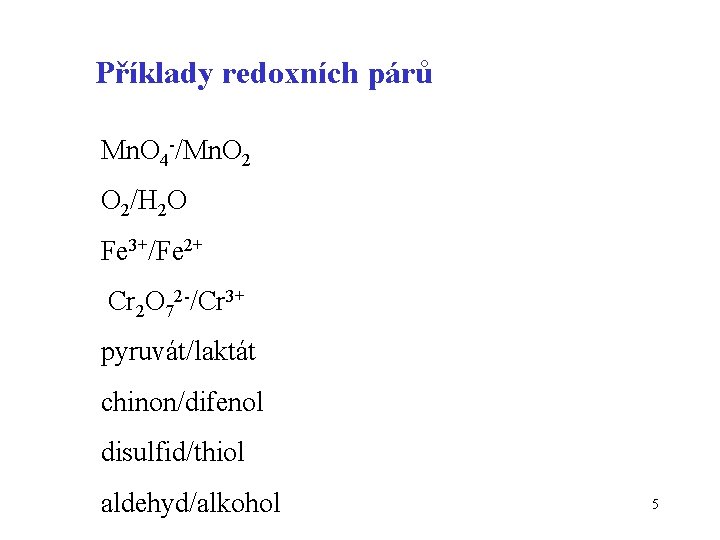 Příklady redoxních párů

$MnO_4^-/MnO_2$

$O_2/H_2O$

$Fe^{3+}/Fe^{2+}$

$Cr_2O_7^{2-}/Cr^{3+}$

pyruvát/laktát

chinon/difenol

disulfid/thiol

aldehyd/alkohol

5